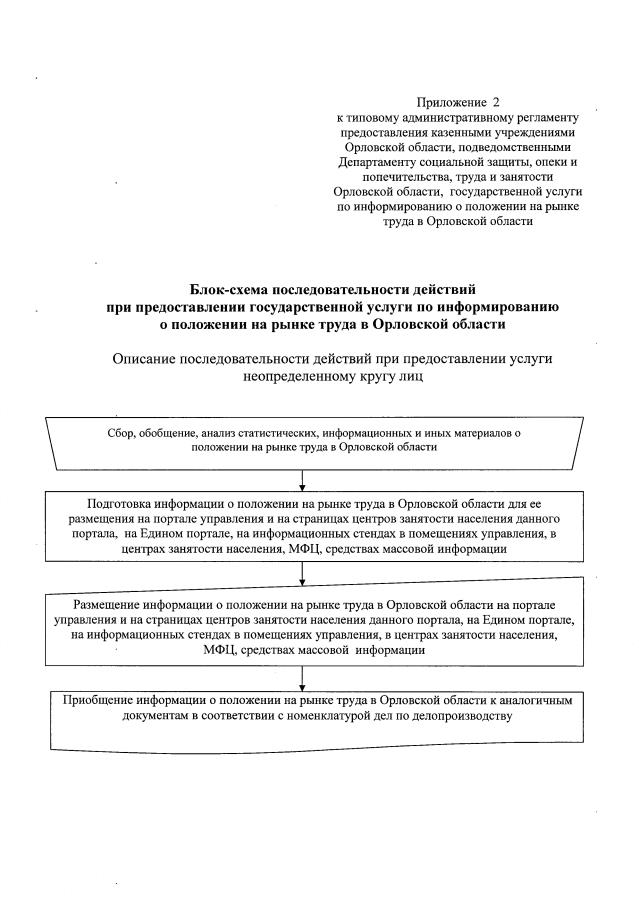 Приложение 2
к типовому административному регламенту предоставления казенными учреждениями Орловской области, подведомственными Департаменту социальной защиты, опеки и попечительства, труда и занятости Орловской области, государственной услуги по информированию о положении на рынке труда в Орловской области

Блок-схема последовательности действий при предоставлении государственной услуги по информированию о положении на рынке труда в Орловской области

Описание последовательности действий при предоставлении услуги неопределенному кругу лиц

Сбор, обобщение, анализ статистических, информационных и иных материалов о положении на рынке труда в Орловской области

Подготовка информации о положении на рынке труда в Орловской области для ее размещения на портале управления и на страницах центров занятости населения данного портала, на Едином портале, на информационных стендах в помещениях управления, в центрах занятости населения, МФЦ, средствах массовой информации

Размещение информации о положении на рынке труда в Орловской области на портале управления и на страницах центров занятости населения данного портала, на Едином портале, на информационных стендах в помещениях управления, в центрах занятости населения, МФЦ, средствах массовой информации

Приобщение информации о положении на рынке труда в Орловской области к аналогичным документам в соответствии с номенклатурой дел по делопроизводству